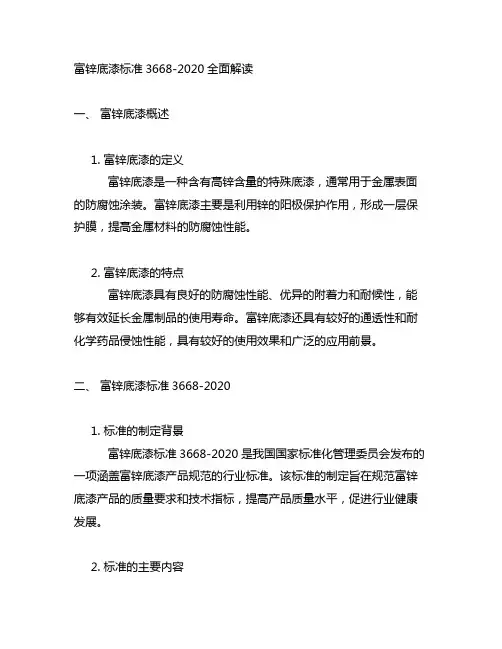 富锌底漆标准 3668-2020 全面解读

一、 富锌底漆概述

1. 富锌底漆的定义

富锌底漆是一种含有高锌含量的特殊底漆，通常用于金属表面的防腐蚀涂装。富锌底漆主要是利用锌的阳极保护作用，形成一层保护膜，提高金属材料的防腐蚀性能。

2. 富锌底漆的特点

富锌底漆具有良好的防腐蚀性能、优异的附着力和耐候性，能够有效延长金属制品的使用寿命。富锌底漆还具有较好的通透性和耐化学药品侵蚀性能，具有较好的使用效果和广泛的应用前景。

二、 富锌底漆标准 3668-2020

1. 标准的制定背景

富锌底漆标准 3668-2020 是我国国家标准化管理委员会发布的一项涵盖富锌底漆产品规范的行业标准。该标准的制定旨在规范富锌底漆产品的质量要求和技术指标，提高产品质量水平，促进行业健康发展。

2. 标准的主要内容